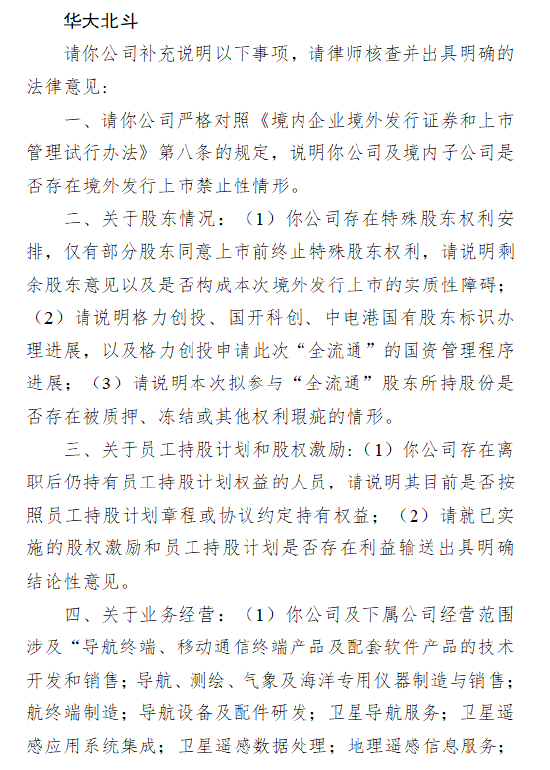 华大北斗

请你公司补充说明以下事项，请律师核查并出具明确的法律意见：

一、请你公司严格对照《境内企业境外发行证券和上市管理试行办法》第八条的规定，说明你公司及境内子公司是否存在境外发行上市禁止性情形。

二、关于股东情况：（1）你公司存在特殊股东权利安排，仅有部分股东同意上市前终止特殊股东权利，请说明剩余股东意见以及是否构成本次境外发行上市的实质性障碍；（2）请说明格力创投、国开科创、中电港国有股东标识办理进展，以及格力创投申请此次“全流通”的国资管理程序进展；（3）请说明本次拟参与“全流通”股东所持股份是否存在被质押、冻结或其他权利瑕疵的情形。

三、关于员工持股计划和股权激励：（1）你公司存在离职后仍持有员工持股计划权益的人员，请说明其目前是否按照员工持股计划章程或协议约定持有权益；（2）请就已实施的股权激励和员工持股计划是否存在利益输送出具明确结论性意见。

四、关于业务经营：（1）你公司及下属公司经营范围涉及“导航终端、移动通信终端产品及配套软件产品的技术开发和销售；导航、测绘、气象及海洋专用仪器制造与销售；航终端制造；导航设备及配件研发；卫星导航服务；卫星遥感应用系统集成；卫星遥感数据处理；地理遥感信息服务；